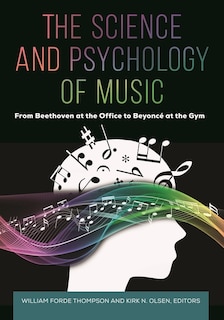 THE SCIENCE AND PSYCHOLOGY OF MUSIC

From Beethoven at the Office to Beyoncé at the Gym

WILLIAM FORDE THOMPSON AND KIRK N. OLSEN, EDITORS